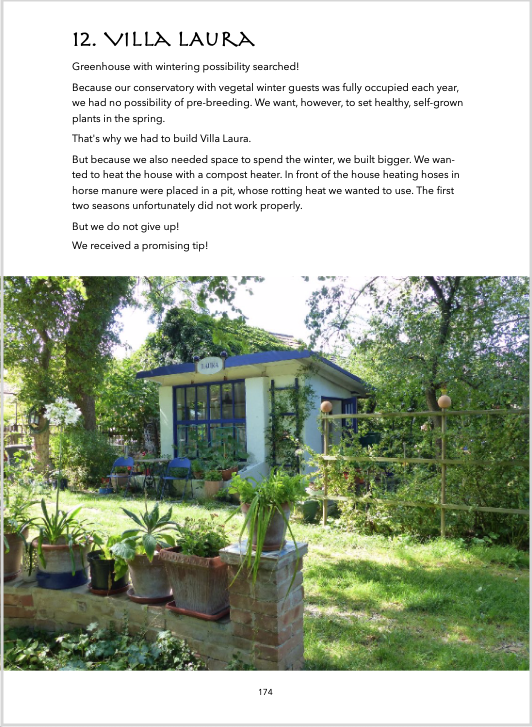 12. VILLA LAURA

Greenhouse with wintering possibility searched!

Because our conservatory with vegetal winter guests was fully occupied each year, we had no possibility of pre-breeding. We want, however, to set healthy, self-grown plants in the spring.

That's why we had to build Villa Laura.

But because we also needed space to spend the winter, we built bigger. We wanted to heat the house with a compost heater. In front of the house heating hoses in horse manure were placed in a pit, whose rotting heat we wanted to use. The first two seasons unfortunately did not work properly.

But we do not give up!

We received a promising tip!

LAURA

174